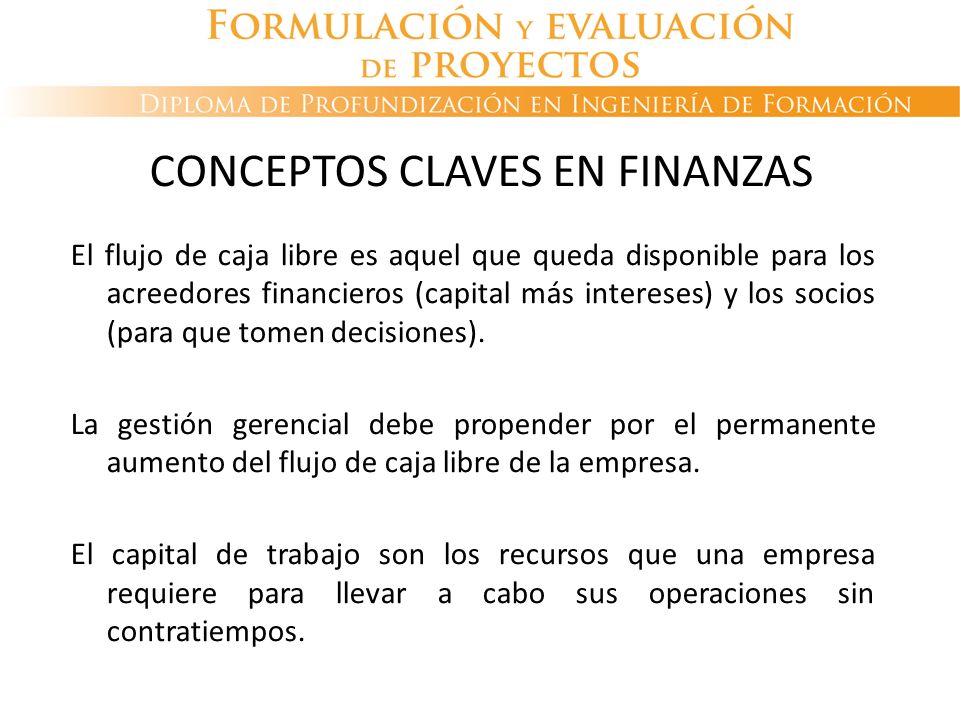 FORMULACIÓN Y EVALUACIÓN DE PROYECTOS

DIPLOMA DE PROFUNDIZACIÓN EN INGENIERÍA DE FORMACIÓN

CONCEPTOS CLAVES EN FINANZAS

El flujo de caja libre es aquel que queda disponible para los acreedores financieros (capital más intereses) y los socios (para que tomen decisiones).

La gestión gerencial debe propender por el permanente aumento del flujo de caja libre de la empresa.

El capital de trabajo son los recursos que una empresa requiere para llevar a cabo sus operaciones sin contratiempos.